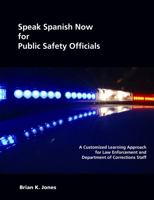 Speak Spanish Now
for
Public Safety Officials

A Customized Learning Approach
for Law Enforcement and
Department of Corrections Staff

Brian K. Jones